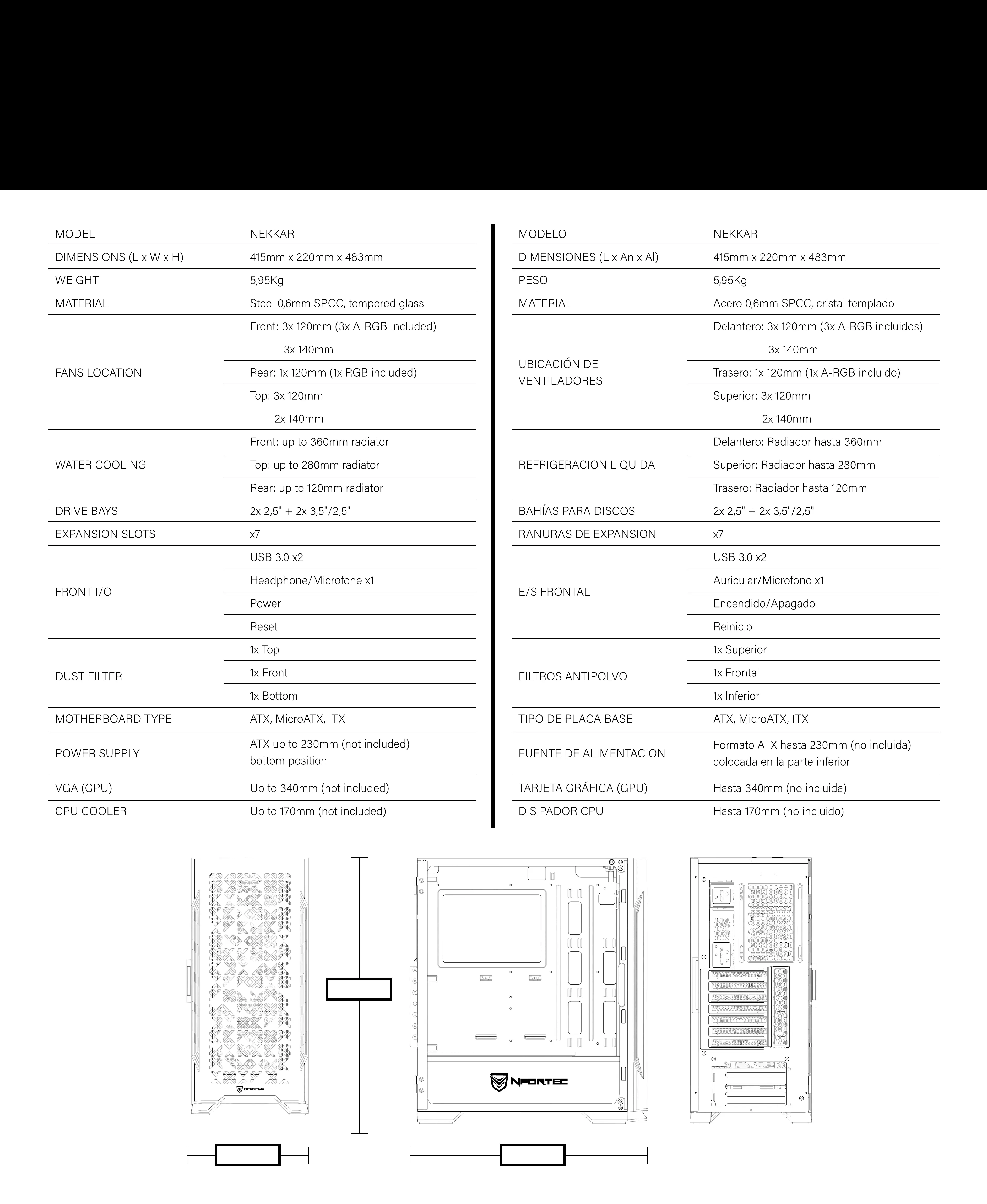 | MODEL | NEKKAR |
|---|---|
| DIMENSIONS (L x W x H) | 415mm x 220mm x 483mm |
| WEIGHT | 5,95Kg |
| MATERIAL | Steel 0,6mm SPCC, tempered glass |
| FANS LOCATION | Front: 3x 120mm (3x A-RGB Included) 3x 140mm |
| | Rear: 1x 120mm (1x RGB included) |
| | Top: 3x 120mm 2x 140mm |
| WATER COOLING | Front: up to 360mm radiator |
| | Top: up to 280mm radiator |
| | Rear: up to 120mm radiator |
| DRIVE BAYS | 2x 2,5" + 2x 3,5"/2,5" |
| EXPANSION SLOTS | x7 |
| FRONT I/O | USB 3.0 x2 |
| | Headphone/Microfone x1 |
| | Power |
| | Reset |
| DUST FILTER | 1x Top |
| | 1x Front |
| | 1x Bottom |
| MOTHERBOARD TYPE | ATX, MicroATX, ITX |
| POWER SUPPLY | ATX up to 230mm (not included) bottom position |
| VGA (GPU) | Up to 340mm (not included) |
| CPU COOLER | Up to 170mm (not included) |

| MODELO | NEKKAR |
|---|---|
| DIMENSIONES (L x An x Al) | 415mm x 220mm x 483mm |
| PESO | 5,95Kg |
| MATERIAL | Acero 0,6mm SPCC, cristal templado |
| UBICACIÓN DE VENTILADORES | Delantero: 3x 120mm (3x A-RGB incluidos) 3x 140mm |
| | Trasero: 1x 120mm (1x A-RGB incluido) |
| | Superior: 3x 120mm 2x 140mm |
| REFRIGERACION LIQUIDA | Delantero: Radiador hasta 360mm |
| | Superior: Radiador hasta 280mm |
| | Trasero: Radiador hasta 120mm |
| BAHÍAS PARA DISCOS | 2x 2,5" + 2x 3,5"/2,5" |
| RANURAS DE EXPANSION | x7 |
| E/S FRONTAL | USB 3.0 x2 |
| | Auricular/Microfono x1 |
| | Encendido/Apagado |
| | Reinicio |
| FILTROS ANTIPOLVO | 1x Superior |
| | 1x Frontal |
| | 1x Inferior |
| TIPO DE PLACA BASE | ATX, MicroATX, ITX |
| FUENTE DE ALIMENTACION | Formato ATX hasta 230mm (no incluida) colocada en la parte inferior |
| TARJETA GRÁFICA (GPU) | Hasta 340mm (no incluida) |
| DISIPADOR CPU | Hasta 170mm (no incluido) |

NFORTEC
NFORTEC